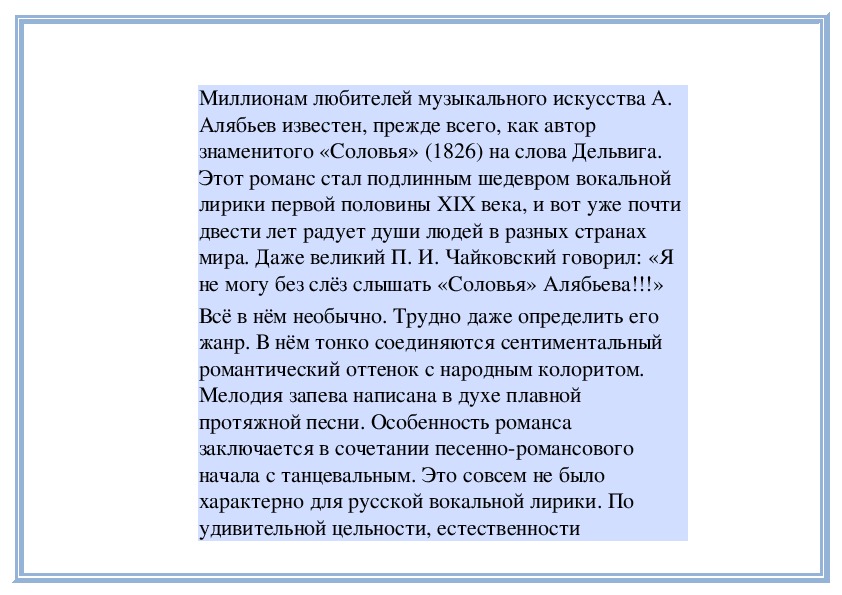 Миллионам любителей музыкального искусства А. Алябьев известен, прежде всего, как автор знаменитого «Соловья» (1826) на слова Дельвига. Этот романс стал подлинным шедевром вокальной лирики первой половины XIX века, и вот уже почти двести лет радует души людей в разных странах мира. Даже великий П. И. Чайковский говорил: «Я не могу без слёз слышать «Соловья» Алябьева!!!»

Всё в нём необычно. Трудно даже определить его жанр. В нём тонко соединяются сентиментальный романтический оттенок с народным колоритом. Мелодия запева написана в духе плавной протяжной песни. Особенность романса заключается в сочетании песенно-романсового начала с танцевальным. Это совсем не было характерно для русской вокальной лирики. По удивительной цельности, естественности